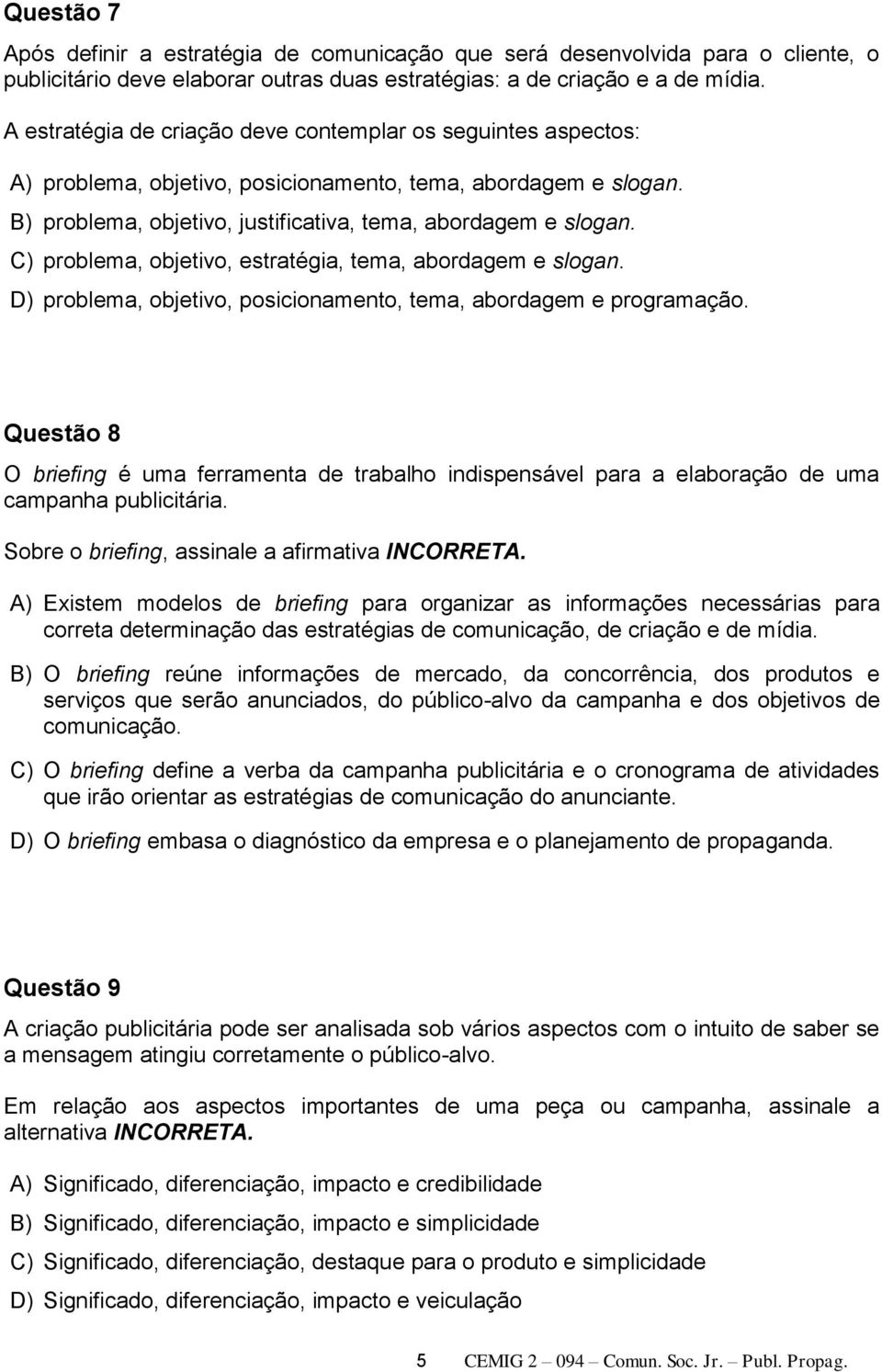 Questão 7

Após definir a estratégia de comunicação que será desenvolvida para o cliente, o publicitário deve elaborar outras duas estratégias: a de criação e a de mídia.

A estratégia de criação deve contemplar os seguintes aspectos:

A) problema, objetivo, posicionamento, tema, abordagem e slogan.

B) problema, objetivo, justificativa, tema, abordagem e slogan.

C) problema, objetivo, estratégia, tema, abordagem e slogan.

D) problema, objetivo, posicionamento, tema, abordagem e programação.

Questão 8

O briefing é uma ferramenta de trabalho indispensável para a elaboração de uma campanha publicitária.

Sobre o briefing, assinale a afirmativa INCORRETA.

A) Existem modelos de briefing para organizar as informações necessárias para correta determinação das estratégias de comunicação, de criação e de mídia.

B) O briefing reúne informações de mercado, da concorrência, dos produtos e serviços que serão anunciados, do público-alvo da campanha e dos objetivos de comunicação.

C) O briefing define a verba da campanha publicitária e o cronograma de atividades que irão orientar as estratégias de comunicação do anunciante.

D) O briefing embasa o diagnóstico da empresa e o planejamento de propaganda.

Questão 9

A criação publicitária pode ser analisada sob vários aspectos com o intuito de saber se a mensagem atingiu corretamente o público-alvo.

Em relação aos aspectos importantes de uma peça ou campanha, assinale a alternativa INCORRETA.

A) Significado, diferenciação, impacto e credibilidade

B) Significado, diferenciação, impacto e simplicidade

C) Significado, diferenciação, destaque para o produto e simplicidade

D) Significado, diferenciação, impacto e veiculação

5 CEMIG 2 – 094 – Comun. Soc. Jr. – Publ. Propag.